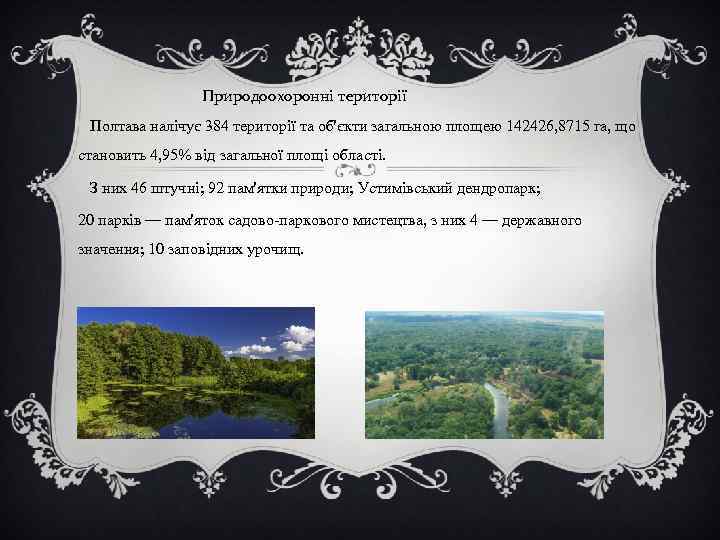 Природоохоронні території

Полтава налічує 384 території та об'єкти загальною площею 142426,8715 га, що становить 4,95% від загальної площі області.

З них 46 штучні; 92 пам'ятки природи; Устимівський дендропарк; 20 парків — пам'яток садово-паркового мистецтва, з них 4 — державного значення; 10 заповідних урочищ.